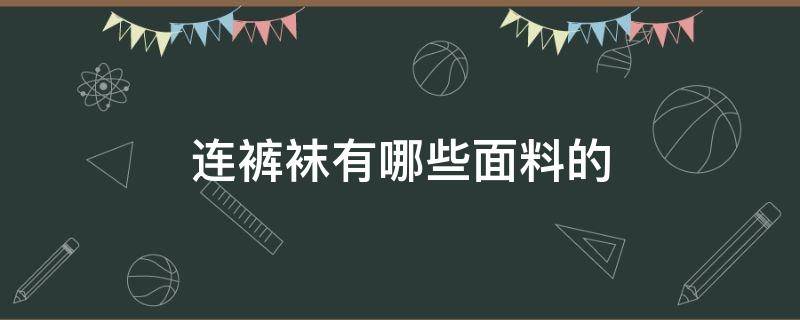 连裤袜有哪些面料的